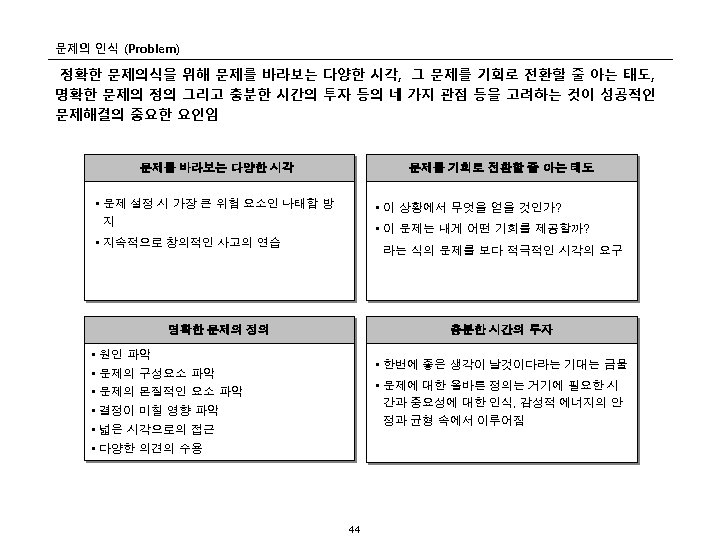 문제의 인식 (Problem)

정확한 문제의식을 위해 문제를 바라보는 다양한 시각, 그 문제를 기회로 전환할 줄 아는 태도, 명확한 문제의 정의 그리고 충분한 시간의 투자 등의 네 가지 관점 등을 고려하는 것이 성공적인 문제해결의 중요한 요인임

문제를 바라보는 다양한 시각

▪ 문제 설정 시 가장 큰 위협 요소인 나태함 방지
▪ 지속적으로 창의적인 사고의 연습

문제를 기회로 전환할 줄 아는 태도

▪ 이 상황에서 무엇을 얻을 것인가?
▪ 이 문제는 내게 어떤 기회를 제공할까?
라는 식의 문제를 보다 적극적인 시각의 요구

명확한 문제의 정의

▪ 원인 파악
▪ 문제의 구성요소 파악
▪ 문제의 본질적인 요소 파악
▪ 결정이 미칠 영향 파악
▪ 넓은 시각으로의 접근
▪ 다양한 의견의 수용

충분한 시간의 투자

▪ 한번에 좋은 생각이 날것이다라는 기대는 금물
▪ 문제에 대한 올바른 정의는 거기에 필요한 시간과 중요성에 대한 인식, 감성적 에너지의 안정과 균형 속에서 이루어짐

44